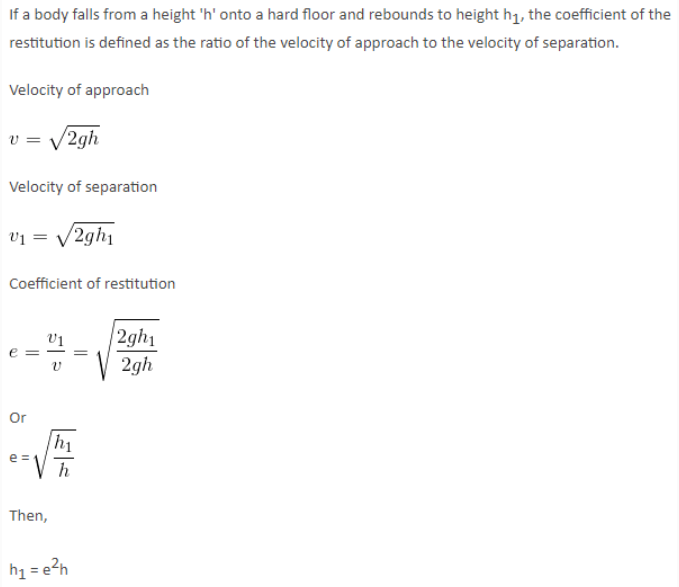 If a body falls from a height 'h' onto a hard floor and rebounds to height $h_1$, the coefficient of the restitution is defined as the ratio of the velocity of approach to the velocity of separation.

Velocity of approach

$v = \sqrt{2gh}$

Velocity of separation

$v_1 = \sqrt{2gh_1}$

Coefficient of restitution

$e = \frac{v_1}{v} = \sqrt{\frac{2gh_1}{2gh}}$

Or

$e = \sqrt{\frac{h_1}{h}}$

Then,

$h_1 = e^2h$